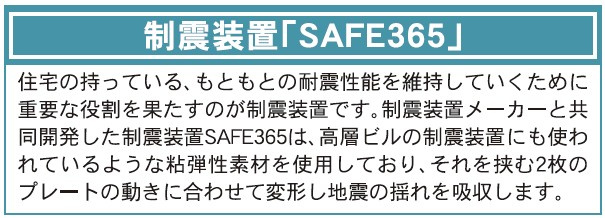 制震装置「SAFE365」

住宅の持っている、もともとの耐震性能を維持していくために重要な役割を果たすのが制震装置です。制震装置メーカーと共同開発した制震装置SAFE365は、高層ビルの制震装置にも使われているような粘弾性素材を使用しており、それを挟む2枚のプレートの動きに合わせて変形し地震の揺れを吸収します。